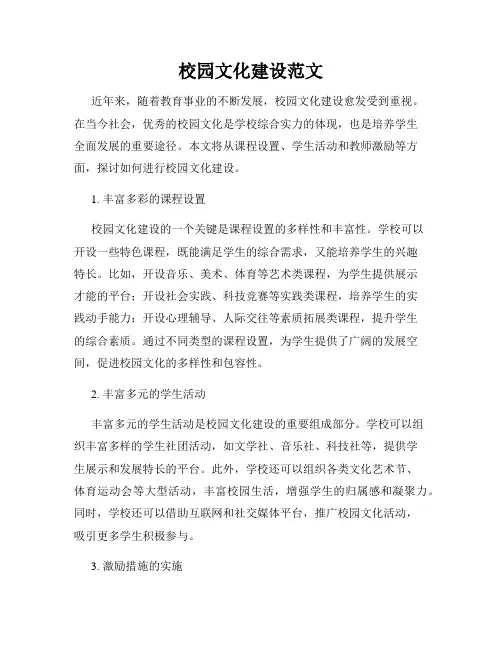 校园文化建设范文

近年来，随着教育事业的不断发展，校园文化建设愈发受到重视。在当今社会，优秀的校园文化是学校综合实力的体现，也是培养学生全面发展的重要途径。本文将从课程设置、学生活动和教师激励等方面，探讨如何进行校园文化建设。

1. 丰富多彩的课程设置

校园文化建设的一个关键是课程设置的多样性和丰富性。学校可以开设一些特色课程，既能满足学生的综合需求，又能培养学生的兴趣特长。比如，开设音乐、美术、体育等艺术类课程，为学生提供展示才能的平台；开设社会实践、科技竞赛等实践类课程，培养学生的实践动手能力；开设心理辅导、人际交往等素质拓展类课程，提升学生的综合素质。通过不同类型的课程设置，为学生提供了广阔的发展空间，促进校园文化的多样性和包容性。

2. 丰富多元的学生活动

丰富多元的学生活动是校园文化建设的重要组成部分。学校可以组织丰富多样的学生社团活动，如文学社、音乐社、科技社等，提供学生展示和发展特长的平台。此外，学校还可以组织各类文化艺术节、体育运动会等大型活动，丰富校园生活，增强学生的归属感和凝聚力。同时，学校还可以借助互联网和社交媒体平台，推广校园文化活动，吸引更多学生积极参与。

3. 激励措施的实施